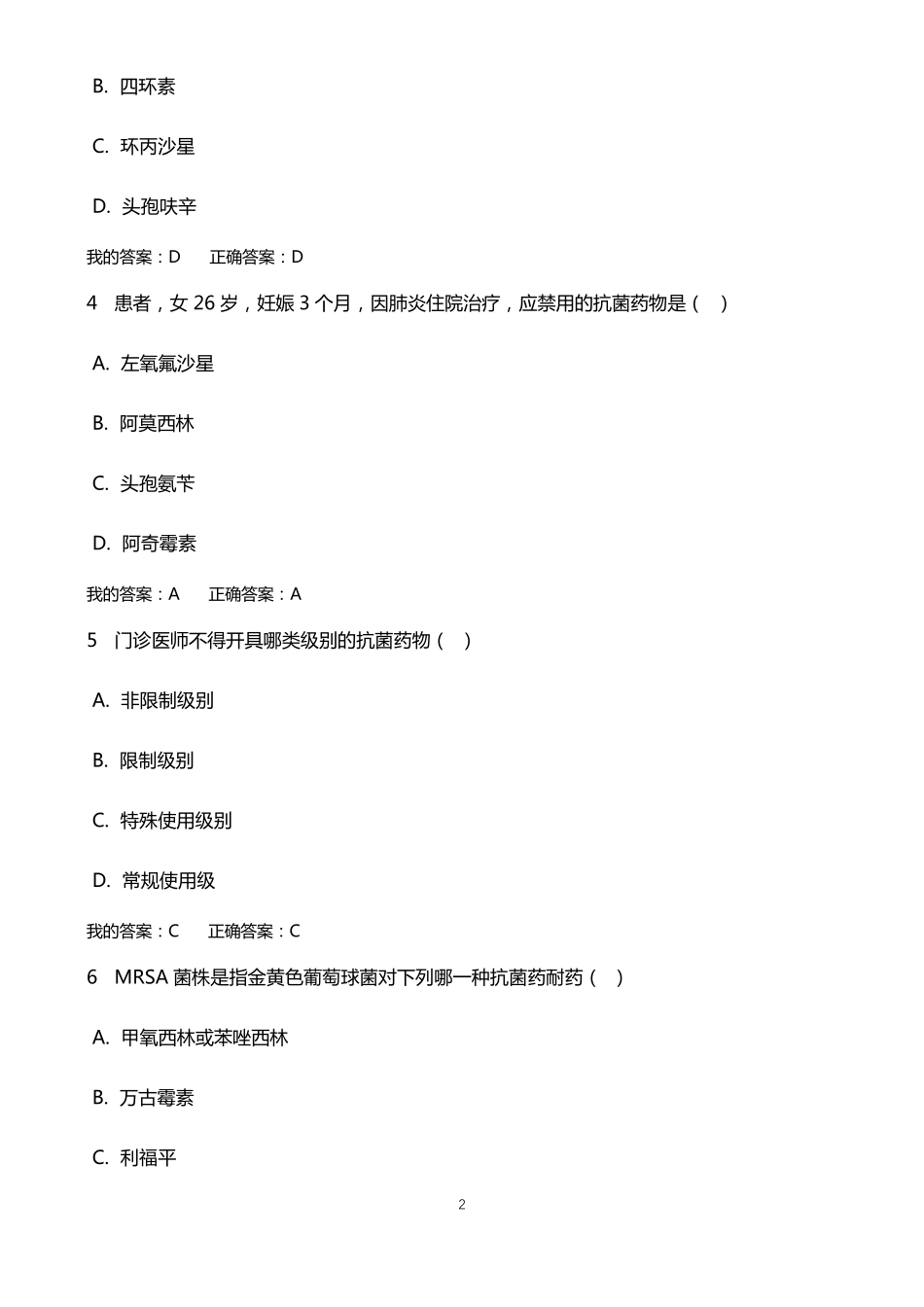 B. 四环素

C. 环丙沙星

D. 头孢呋辛

我的答案：D　　正确答案：D

4　患者，女 26 岁，妊娠 3 个月，因肺炎住院治疗，应禁用的抗菌药物是（　）

A. 左氧氟沙星

B. 阿莫西林

C. 头孢氨苄

D. 阿奇霉素

我的答案：A　　正确答案：A

5　门诊医师不得开具哪类级别的抗菌药物（　）

A. 非限制级别

B. 限制级别

C. 特殊使用级别

D. 常规使用级

我的答案：C　　正确答案：C

6　MRSA 菌株是指金黄色葡萄球菌对下列哪一种抗菌药耐药（　）

A. 甲氧西林或苯唑西林

B. 万古霉素

C. 利福平

2